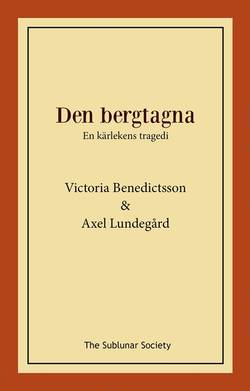 Den bergtagna
En kärlekens tragedi

Victoria Benedictsson
&
Axel Lundegård

The Sublunar Society